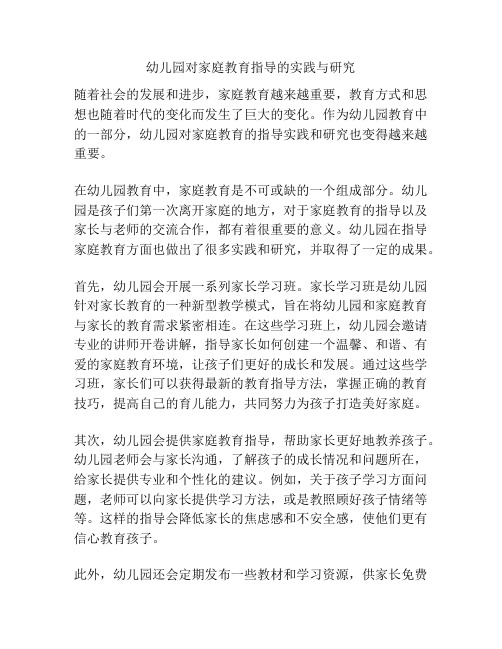 幼儿园对家庭教育指导的实践与研究

随着社会的发展和进步，家庭教育越来越重要，教育方式和思想也随着时代的变化而发生了巨大的变化。作为幼儿园教育中的一部分，幼儿园对家庭教育的指导实践和研究也变得越来越重要。

在幼儿园教育中，家庭教育是不可或缺的一个组成部分。幼儿园是孩子们第一次离开家庭的地方，对于家庭教育的指导以及家长与老师的交流合作，都有着很重要的意义。幼儿园在指导家庭教育方面也做出了很多实践和研究，并取得了一定的成果。

首先，幼儿园会开展一系列家长学习班。家长学习班是幼儿园针对家长教育的一种新型教学模式，旨在将幼儿园和家庭教育与家长的教育需求紧密相连。在这些学习班上，幼儿园会邀请专业的讲师开卷讲解，指导家长如何创建一个温馨、和谐、有爱的家庭教育环境，让孩子们更好的成长和发展。通过这些学习班，家长们可以获得最新的教育指导方法，掌握正确的教育技巧，提高自己的育儿能力，共同努力为孩子打造美好家庭。

其次，幼儿园会提供家庭教育指导，帮助家长更好地教养孩子。幼儿园老师会与家长沟通，了解孩子的成长情况和问题所在，给家长提供专业和个性化的建议。例如，关于孩子学习方面问题，老师可以向家长提供学习方法，或是教照顾好孩子情绪等等。这样的指导会降低家长的焦虑感和不安全感，使他们更有信心教育孩子。

此外，幼儿园还会定期发布一些教材和学习资源，供家长免费